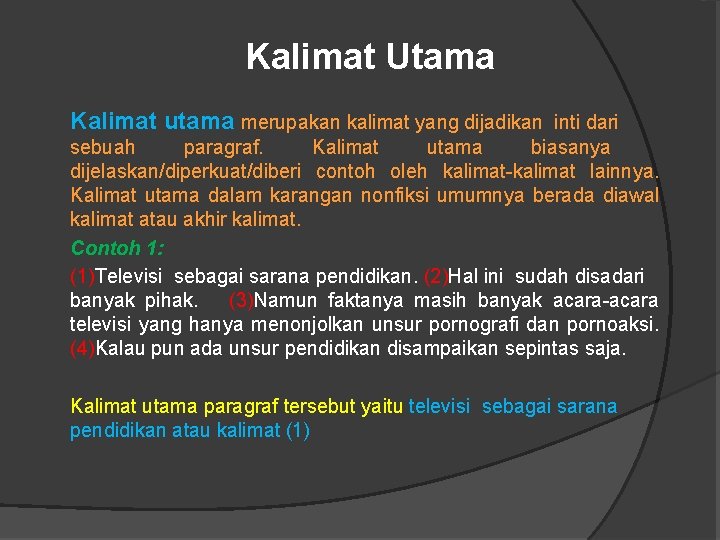 Kalimat Utama

Kalimat utama merupakan kalimat yang dijadikan inti dari sebuah paragraf. Kalimat utama biasanya dijelaskan/diperkuat/diberi contoh oleh kalimat-kalimat lainnya. Kalimat utama dalam karangan nonfiksi umumnya berada diawal kalimat atau akhir kalimat.

Contoh 1:

(1)Televisi sebagai sarana pendidikan. (2)Hal ini sudah disadari banyak pihak. (3)Namun faktanya masih banyak acara-acara televisi yang hanya menonjolkan unsur pornografi dan pornoaksi. (4)Kalau pun ada unsur pendidikan disampaikan sepintas saja.

Kalimat utama paragraf tersebut yaitu televisi sebagai sarana pendidikan atau kalimat (1)